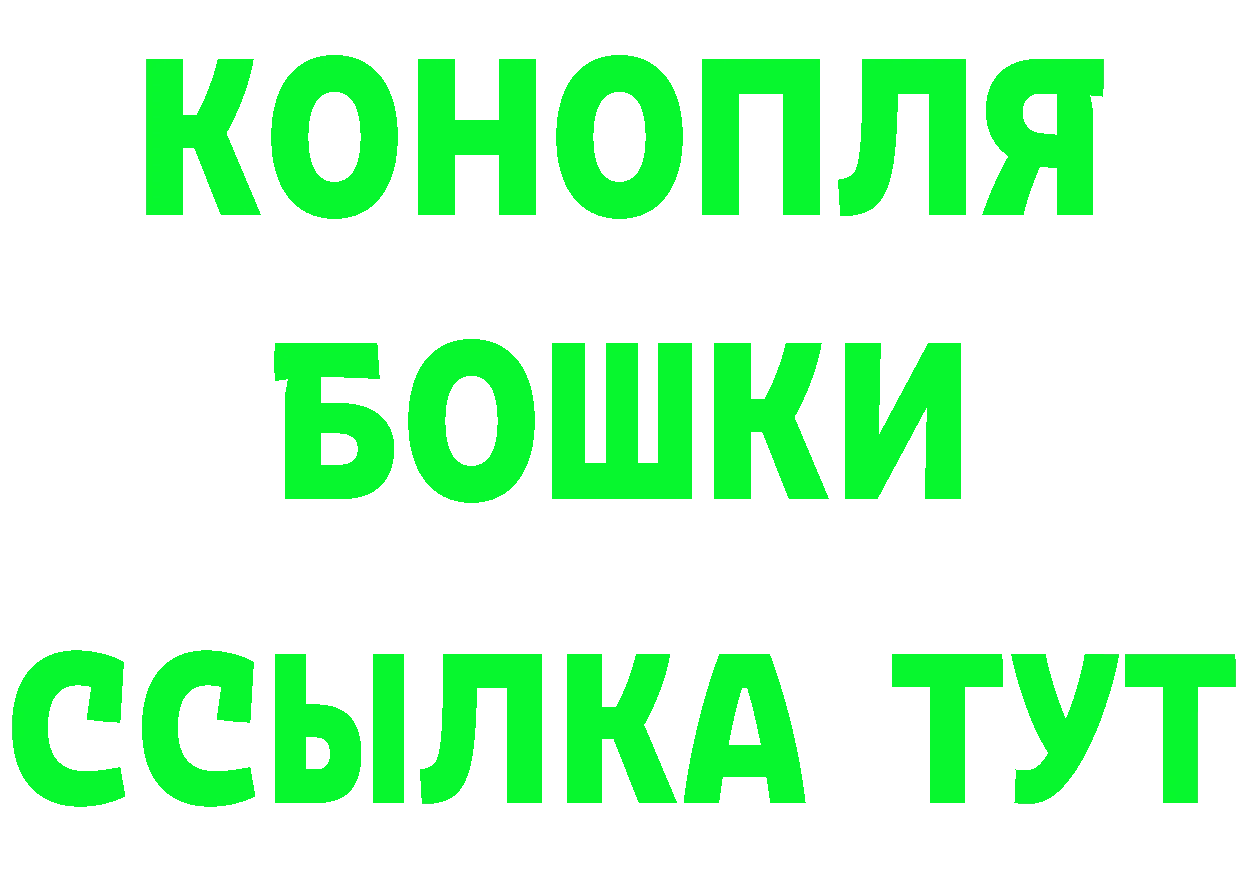 КОНОПЛЯ
БОШКИ
ССЫЛКА ТУТ